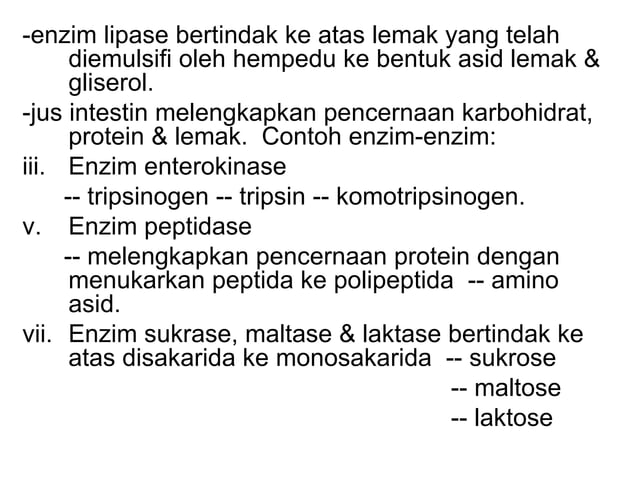 -enzim lipase bertindak ke atas lemak yang telah diemulsifi oleh hempedu ke bentuk asid lemak & gliserol.
-jus intestin melengkapkan pencernaan karbohidrat, protein & lemak. Contoh enzim-enzim:
iii. Enzim enterokinase
-- tripsinogen -- tripsin -- komotripsinogen.
v. Enzim peptidase
-- melengkapkan pencernaan protein dengan menukarkan peptida ke polipeptida -- amino asid.
vii. Enzim sukrase, maltase & laktase bertindak ke atas disakarida ke monosakarida -- sukrose
-- maltose
-- laktose